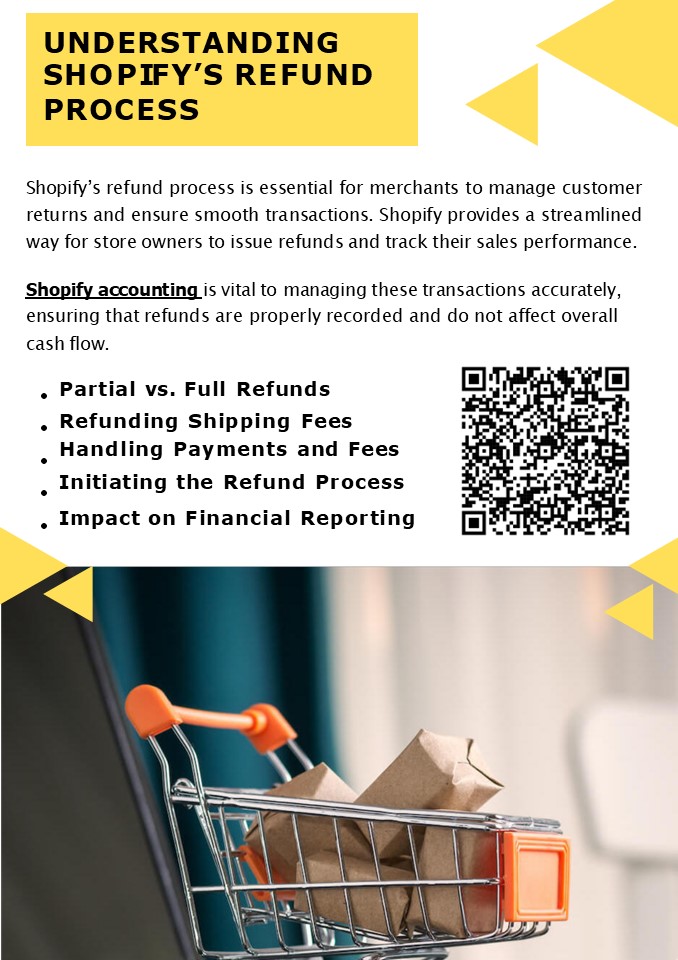 UNDERSTANDING SHOPIFY'S REFUND PROCESS

Shopify's refund process is essential for merchants to manage customer returns and ensure smooth transactions. Shopify provides a streamlined way for store owners to issue refunds and track their sales performance.

Shopify accounting is vital to managing these transactions accurately, ensuring that refunds are properly recorded and do not affect overall cash flow.

• Partial vs. Full Refunds
• Refunding Shipping Fees
• Handling Payments and Fees
• Initiating the Refund Process
• Impact on Financial Reporting